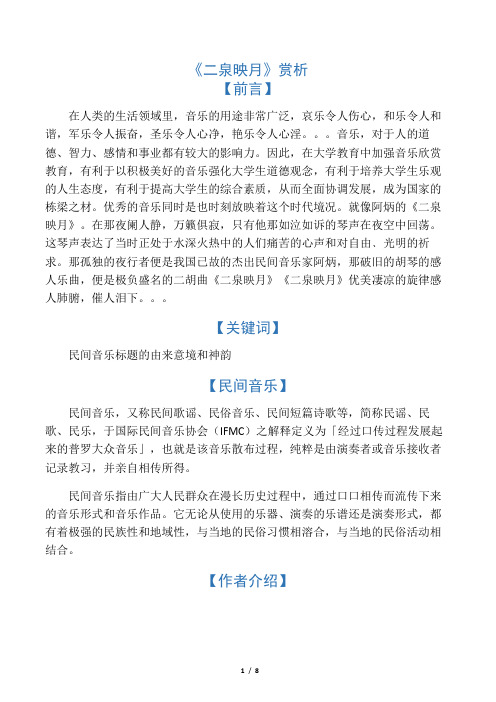 《二泉映月》赏析

【前言】

在人类的生活领域里，音乐的用途非常广泛，哀乐令人伤心，和乐令人和谐，军乐令人振奋，圣乐令人心净，艳乐令人心淫。。。音乐，对于人的道德、智力、感情和事业都有较大的影响力。因此，在大学教育中加强音乐欣赏教育，有利于以积极美好的音乐强化大学生道德观念，有利于培养大学生乐观的人生态度，有利于提高大学生的综合素质，从而全面协调发展，成为国家的栋梁之材。优秀的音乐同时是也时刻放映着这个时代境况。就像阿炳的《二泉映月》。在那夜阑人静，万籁俱寂，只有他那如泣如诉的琴声在夜空中回荡。这琴声表达了当时正处于水深火热中的人们痛苦的心声和对自由、光明的祈求。那孤独的夜行者便是我国已故的杰出民间音乐家阿炳，那破旧的胡琴的感人乐曲，便是极负盛名的二胡曲《二泉映月》《二泉映月》优美凄凉的旋律感人肺腑，催人泪下。。。

【关键词】

民间音乐标题的由来意境和神韵

【民间音乐】

民间音乐，又称民间歌谣、民俗音乐、民间短篇诗歌等，简称民谣、民歌、民乐，于国际民间音乐协会（IFMC）之解释定义为「经过口传过程发展起来的普罗大众音乐」，也就是该音乐散布过程，纯粹是由演奏者或音乐接收者记录教习，并亲自相传所得。

民间音乐指由广大人民群众在漫长历史过程中，通过口口相传而流传下来的音乐形式和音乐作品。它无论从使用的乐器、演奏的乐谱还是演奏形式，都有着极强的民族性和地域性，与当地的民俗习惯相溶合，与当地的民俗活动相结合。

【作者介绍】

1 / 8